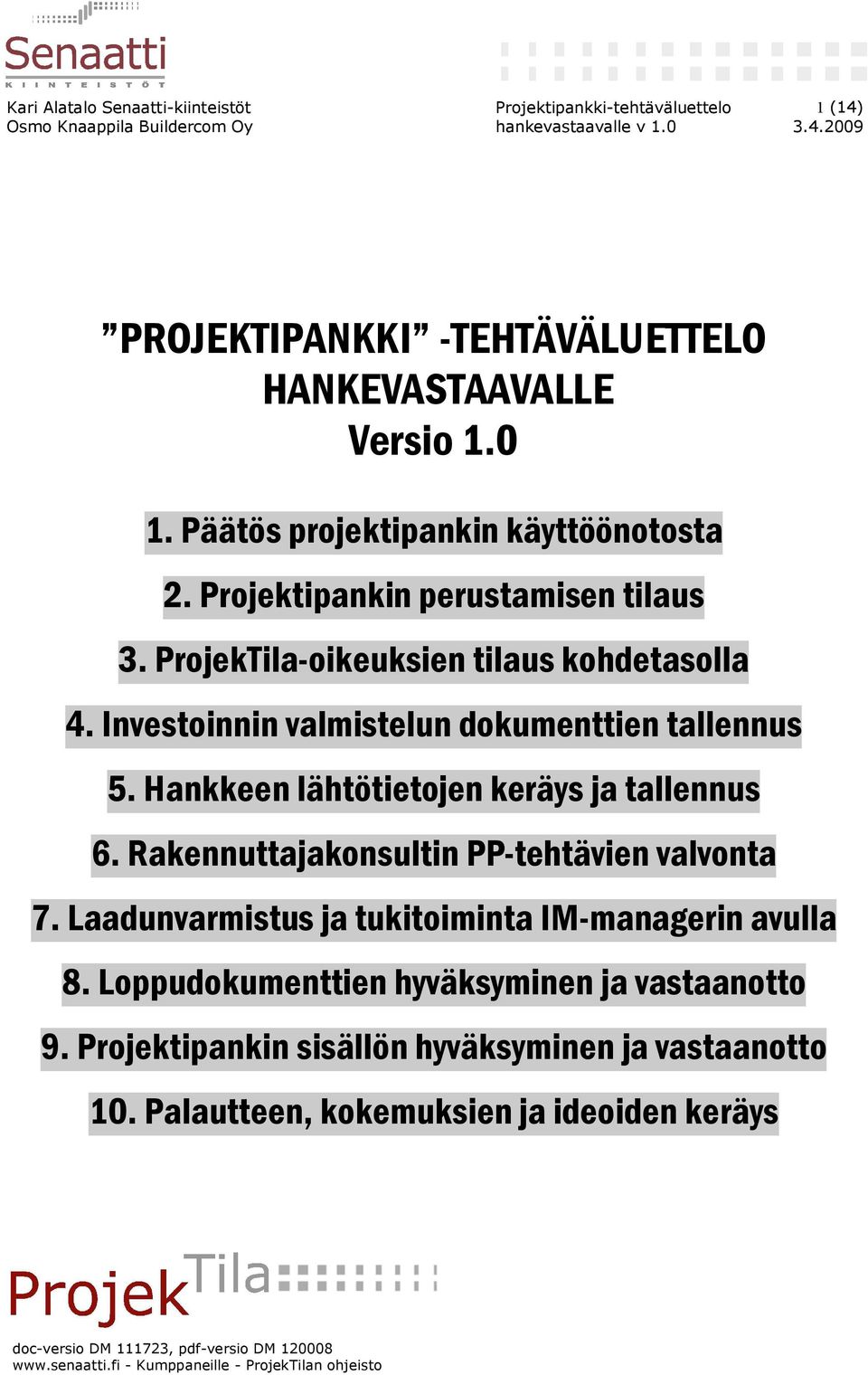 Senaatti
KIINTEISTÖT

Kari Alatalo Senaatti-kiinteistöt
Osmo Knaappila Buildercom Oy

Projektipankki-tehtäväluettelo
hankevastaavalle v 1.0

1 (14)
3.4.2009

”PROJEKTIPANKKI” -TEHTÄVÄLUETTELO
HANKEVASTAAVALLE
Versio 1.0

1. Päätös projektipankin käyttöönotosta

2. Projektipankin perustamisen tilaus

3. ProjekTila-oikeuksien tilaus kohdetasolla

4. Investoinnin valmistelun dokumenttien tallennus

5. Hankkeen lähtötietojen keräys ja tallennus

6. Rakennuttajakonsultin PP-tehtävien valvonta

7. Laadunvarmistus ja tukitoiminta IM-managerin avulla

8. Loppudokumenttien hyväksyminen ja vastaanotto

9. Projektipankin sisällön hyväksyminen ja vastaanotto

10. Palautteen, kokemuksien ja ideoiden keräys

ProjekTila

doc-versio DM 111723, pdf-versio DM 120008
www.senaatti.fi - Kumppaneille - ProjekTilan ohjeisto